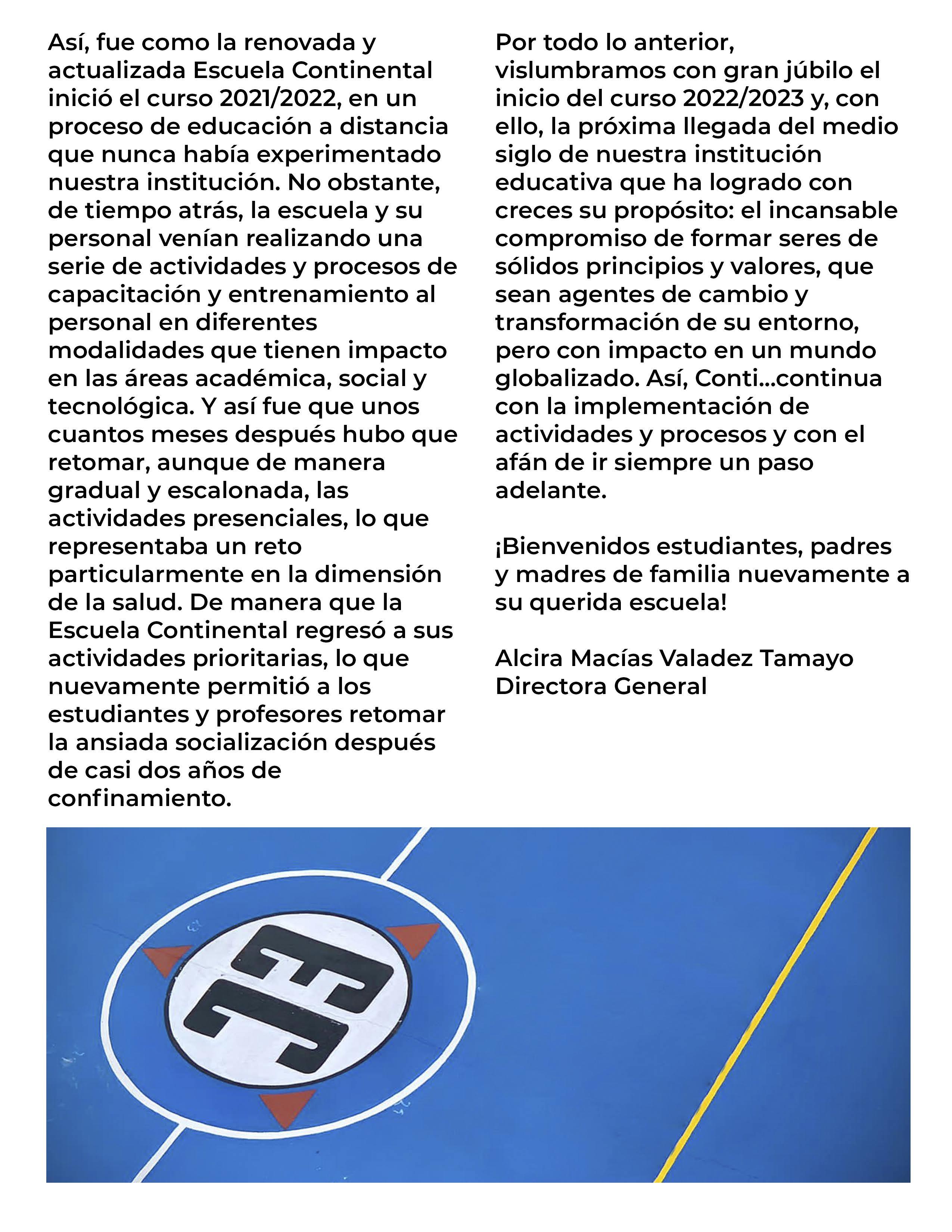 Así, fue como la renovada y actualizada Escuela Continental inició el curso 2021/2022, en un proceso de educación a distancia que nunca había experimentado nuestra institución. No obstante, de tiempo atrás, la escuela y su personal venían realizando una serie de actividades y procesos de capacitación y entrenamiento al personal en diferentes modalidades que tienen impacto en las áreas académica, social y tecnológica. Y así fue que unos cuantos meses después hubo que retomar, aunque de manera gradual y escalonada, las actividades presenciales, lo que representaba un reto particularmente en la dimensión de la salud. De manera que la Escuela Continental regresó a sus actividades prioritarias, lo que nuevamente permitió a los estudiantes y profesores retomar la ansiada socialización después de casi dos años de confinamiento.

Por todo lo anterior, vislumbramos con gran júbilo el inicio del curso 2022/2023 y, con ello, la próxima llegada del medio siglo de nuestra institución educativa que ha logrado con creces su propósito: el incansable compromiso de formar seres de sólidos principios y valores, que sean agentes de cambio y transformación de su entorno, pero con impacto en un mundo globalizado. Así, Conti...continua con la implementación de actividades y procesos y con el afán de ir siempre un paso adelante.

¡Bienvenidos estudiantes, padres y madres de familia nuevamente a su querida escuela!

Alcira Macías Valadez Tamayo
Directora General

EC